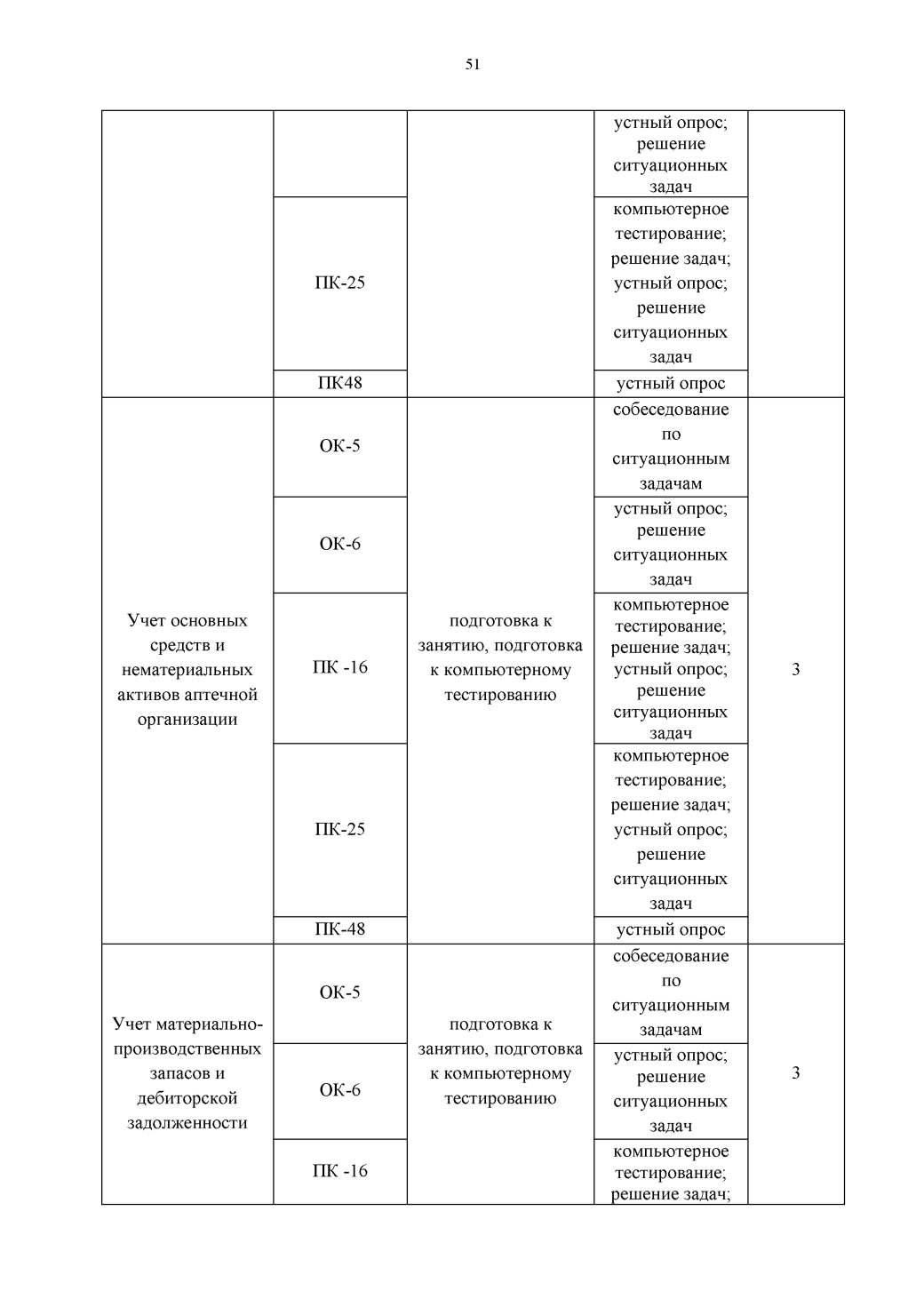 51

|  |  |  |  |  |
|---|---|---|---|---|
|  |  |  | устный опрос; решение ситуационных задач |  |
|  | ПК-25 |  | компьютерное тестирование; решение задач; устный опрос; решение ситуационных задач |  |
|  | ПК48 |  | устный опрос |  |
| Учет основных средств и нематериальных активов аптечной организации | ОК-5 | подготовка к занятию, подготовка к компьютерному тестированию | собеседование по ситуационным задачам | 3 |
|  | ОК-6 |  | устный опрос; решение ситуационных задач |  |
|  | ПК -16 |  | компьютерное тестирование; решение задач; устный опрос; решение ситуационных задач |  |
|  | ПК-25 |  | компьютерное тестирование; решение задач; устный опрос; решение ситуационных задач |  |
|  | ПК-48 |  | устный опрос |  |
| Учет материально-производственных запасов и дебиторской задолженности | ОК-5 | подготовка к занятию, подготовка к компьютерному тестированию | собеседование по ситуационным задачам | 3 |
|  | ОК-6 |  | устный опрос; решение ситуационных задач |  |
|  | ПК -16 |  | компьютерное тестирование; решение задач; |  |